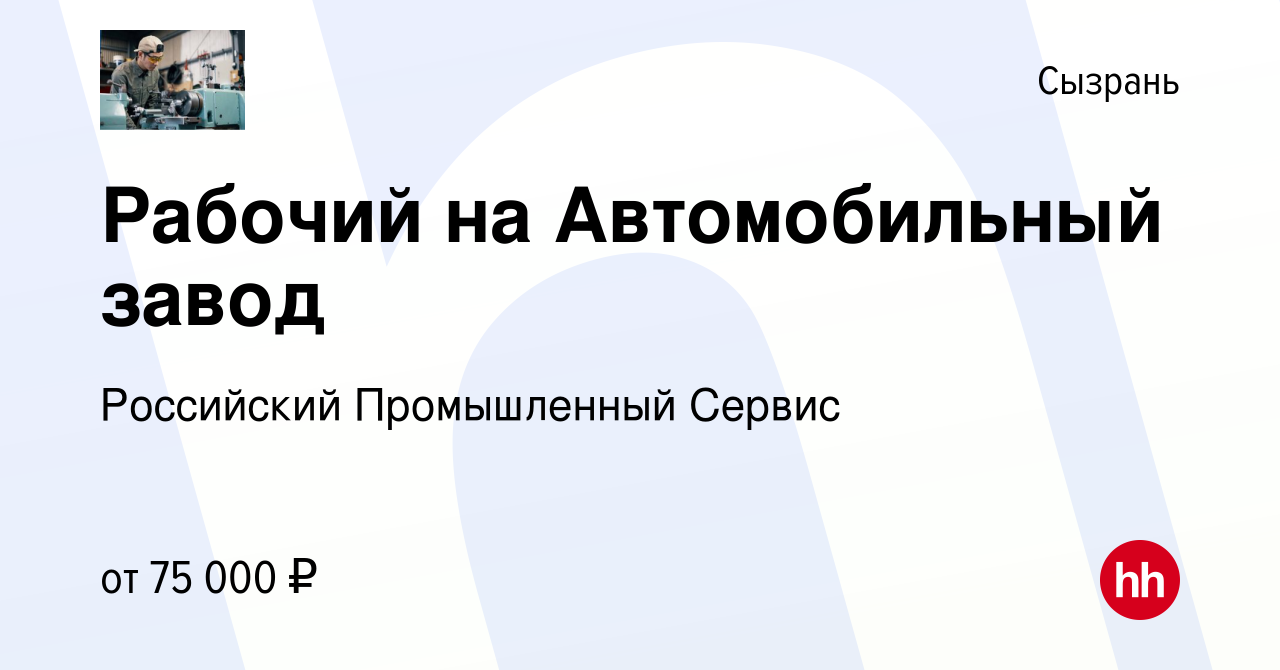 Сызрань

Рабочий на Автомобильный завод

Российский Промышленный Сервис

от 75 000 ₽

hh